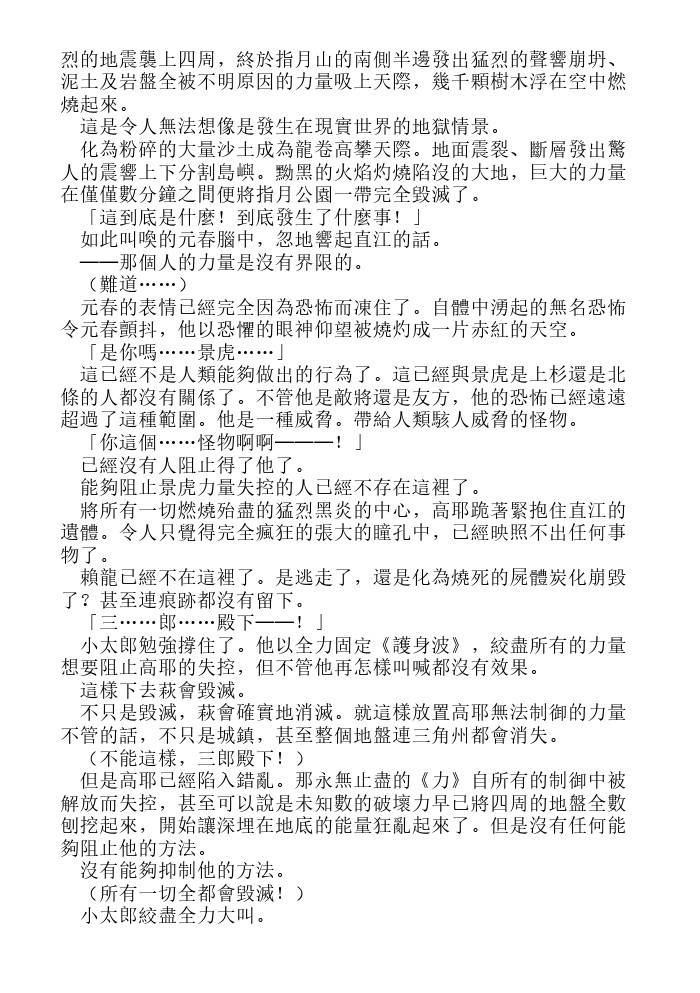 烈的地震襲上四周，終於指月山的南側半邊發出猛烈的聲響崩坍、泥土及岩盤全被不明原因的力量吸上天際，幾千顆樹木浮在空中燃燒起來。

這是令人無法想像是發生在現實世界的地獄情景。

化為粉碎的大量沙土成為龍卷高攀天際。地面震裂、斷層發出驚人的震響上下分割島嶼。黝黑的火焰灼燒陷沒的大地，巨大的力量在僅僅數分鐘之間便將指月公園一帶完全毀滅了。

「這到底是什麼！到底發生了什麼事！」

如此叫喚的元春腦中，忽地響起直江的話。

——那個人的力量是沒有界限的。

（難道……）

元春的表情已經完全因為恐怖而凍住了。自體中湧起的無名恐怖令元春顫抖，他以恐懼的眼神仰望被燒灼成一片赤紅的天空。

「是你嗎……景虎……」

這已經不是人類能夠做出的行為了。這已經與景虎是上杉還是北條的人都沒有關係了。不管他是敵將還是友方，他的恐怖已經遠遠超過了這種範圍。他是一種威脅。帶給人類駭人威脅的怪物。

「你這個……怪物啊啊———！」

已經沒有人阻止得了他了。

能夠阻止景虎力量失控的人已經不存在這裡了。

將所有一切燃燒殆盡的猛烈黑炎的中心，高耶跪著緊抱住直江的遺體。令人只覺得完全瘋狂的張大的瞳孔中，已經映照不出任何事物了。

賴龍已經不在這裡了。是逃走了，還是化為燒死的屍體炭化崩毀了？甚至連痕跡都沒有留下。

「三……郎……殿下——！」

小太郎勉強撐住了。他以全力固定《護身波》，絞盡所有的力量想要阻止高耶的失控，但不管他再怎樣叫喊都沒有效果。

這樣下去萩會毀滅。

不只是毀滅，萩會確實地消滅。就這樣放置高耶無法制御的力量不管的話，不只是城鎮，甚至整個地盤連三角州都會消失。

（不能這樣，三郎殿下！）

但是高耶已經陷入錯亂。那永無止盡的《力》自所有的制御中被解放而失控，甚至可以說是未知數的破壞力早已將四周的地盤全數刨挖起來，開始讓深埋在地底的能量狂亂起來了。但是沒有任何能夠阻止他的方法。

沒有能夠抑制他的方法。

（所有一切全都會毀滅！）

小太郎絞盡全力大叫。